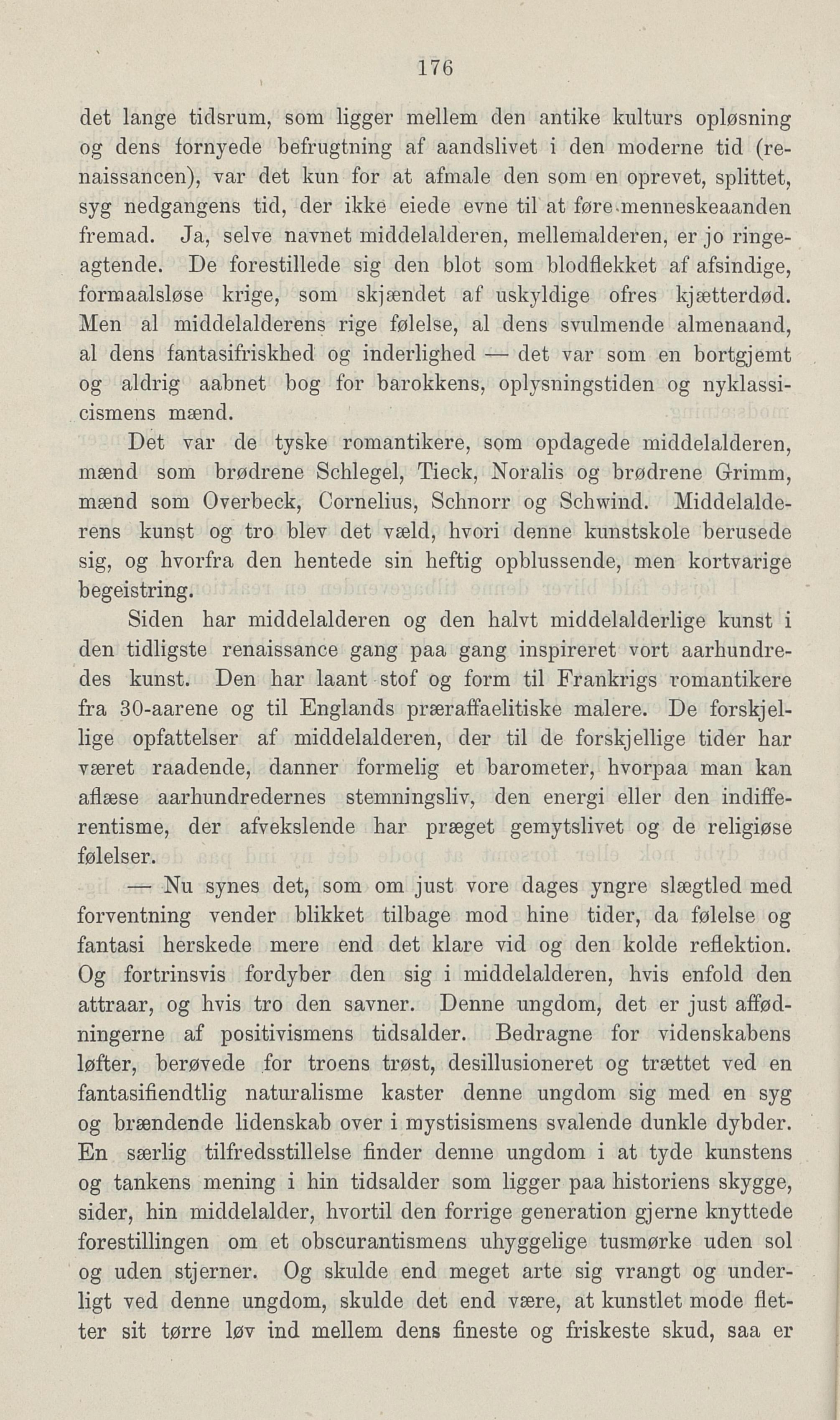 176

det lange tidsrum, som ligger mellem den antike kulturs opløsning og dens fornyede befrugtning af aandslivet i den moderne tid (renaissancen), var det kun for at afmale den som en oprevet, splittet, syg nedgangens tid, der ikke eiede evne til at føre menneskeaanden fremad. Ja, selve navnet middelalderen, mellemalderen, er jo ringeagtende. De forestillede sig den blot som blodflekket af afsindige, formaalsløse krige, som skjændet af uskyldige ofres kjætterdød. Men al middelalderens rige følelse, al dens svulmende almenaand, al dens fantasifriskhed og inderlighed — det var som en bortgjemt og aldrig aabnet bog for barokkens, oplysningstiden og nyklassicismens mænd.

Det var de tyske romantikere, som opdagede middelalderen, mænd som brødrene Schlegel, Tieck, Noralis og brødrene Grimm, mænd som Overbeck, Cornelius, Schnorr og Schwind. Middelalderens kunst og tro blev det væld, hvori denne kunstskole berusede sig, og hvorfra den hentede sin heftig opblussende, men kortvarige begeistring.

Siden har middelalderen og den halvt middelalderlige kunst i den tidligste renaissance gang paa gang inspireret vort aarhundredes kunst. Den har laant stof og form til Frankrigs romantikere fra 30-aarene og til Englands præraffaelitiske malere. De forskjellige opfattelser af middelalderen, der til de forskjellige tider har været raadende, danner formelig et barometer, hvorpaa man kan aflæse aarhundredernes stemningsliv, den energi eller den indifferentisme, der afvekslende har præget gemytslivet og de religiøse følelser.

— Nu synes det, som om just vore dages yngre slægtled med forventning vender blikket tilbage mod hine tider, da følelse og fantasi herskede mere end det klare vid og den kolde reflektion. Og fortrinsvis fordyber den sig i middelalderen, hvis enfold den attraar, og hvis tro den savner. Denne ungdom, det er just affødningerne af positivismens tidsalder. Bedragne for videnskabens løfter, berøvede for troens trøst, desillusioneret og trættet ved en fantasifiendtlig naturalisme kaster denne ungdom sig med en syg og brændende lidenskab over i mystisismens svalende dunkle dybder. En særlig tilfredsstillelse finder denne ungdom i at tyde kunstens og tankens mening i hin tidsalder som ligger paa historiens skygge, sider, hin middelalder, hvortil den forrige generation gjerne knyttede forestillingen om et obscurantismens uhyggelige tusmørke uden sol og uden stjerner. Og skulde end meget arte sig vrangt og underligt ved denne ungdom, skulde det end være, at kunstlet mode fletter sit tørre løv ind mellem dens fineste og friskeste skud, saa er